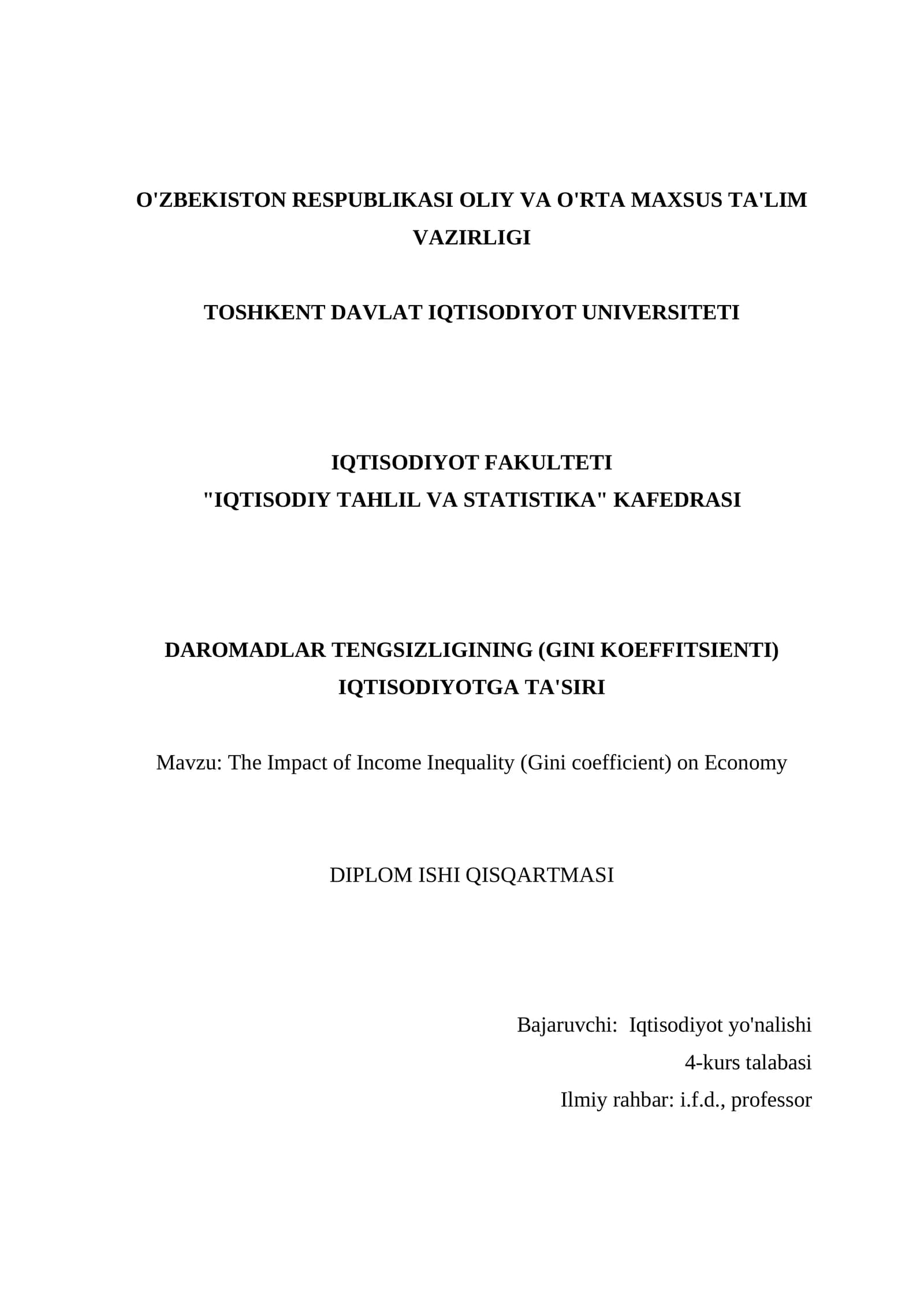 O'ZBEKISTON RESPUBLIKASI OLIY VA O'RTA MAXSUS TA'LIM VAZIRLIGI

TOSHKENT DAVLAT IQTISODIYOT UNIVERSITETI

IQTISODIYOT FAKULTETI
"IQTISODIY TAHLIL VA STATISTIKA" KAFEDRASI

DAROMADLAR TENGSIZLIGINING (GINI KOEFFITSIENTI) IQTISODIYOTGA TA'SIRI

Mavzu: The Impact of Income Inequality (Gini coefficient) on Economy

DIPLOM ISHI QISQARTMASI

Bajaruvchi: Iqtisodiyot yo'nalishi
4-kurs talabasi
Ilmiy rahbar: i.f.d., professor